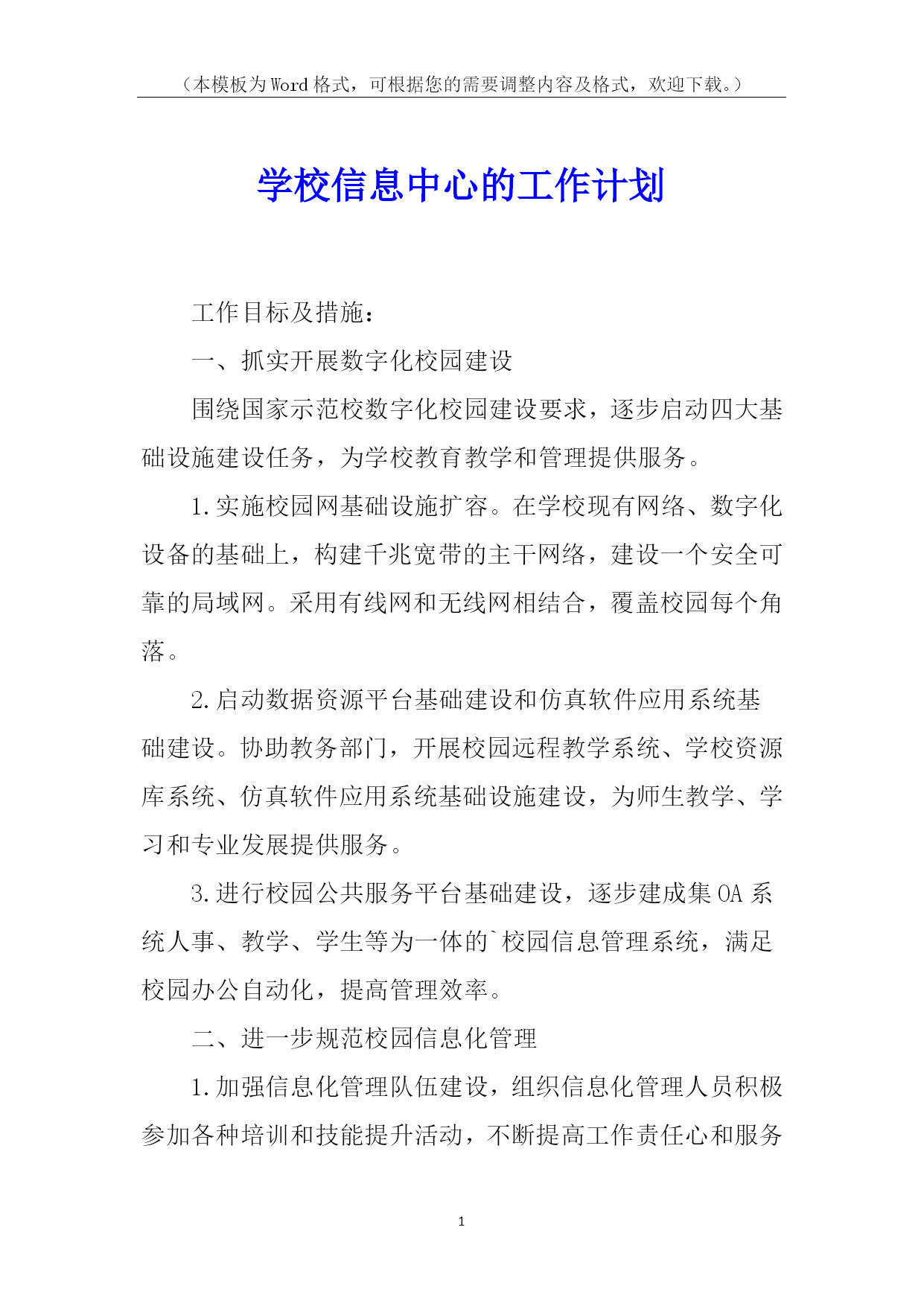 （本模板为Word格式，可根据您的需要调整内容及格式，欢迎下载。）

学校信息中心的工作计划

工作目标及措施：

一、抓实开展数字化校园建设

围绕国家示范校数字化校园建设要求，逐步启动四大基础设施建设任务，为学校教育教学和管理提供服务。

1.实施校园网基础设施扩容。在学校现有网络、数字化设备的基础上，构建千兆宽带的主干网络，建设一个安全可靠的局域网。采用有线网和无线网相结合，覆盖校园每个角落。

2.启动数据资源平台基础建设和仿真软件应用系统基础建设。协助教务部门，开展校园远程教学系统、学校资源库系统、仿真软件应用系统基础设施建设，为师生教学、学习和专业发展提供服务。

3.进行校园公共服务平台基础建设，逐步建成集OA系统人事、教学、学生等为一体的`校园信息管理系统，满足校园办公自动化，提高管理效率。

二、进一步规范校园信息化管理

1.加强信息化管理队伍建设，组织信息化管理人员积极参加各种培训和技能提升活动，不断提高工作责任心和服务

1